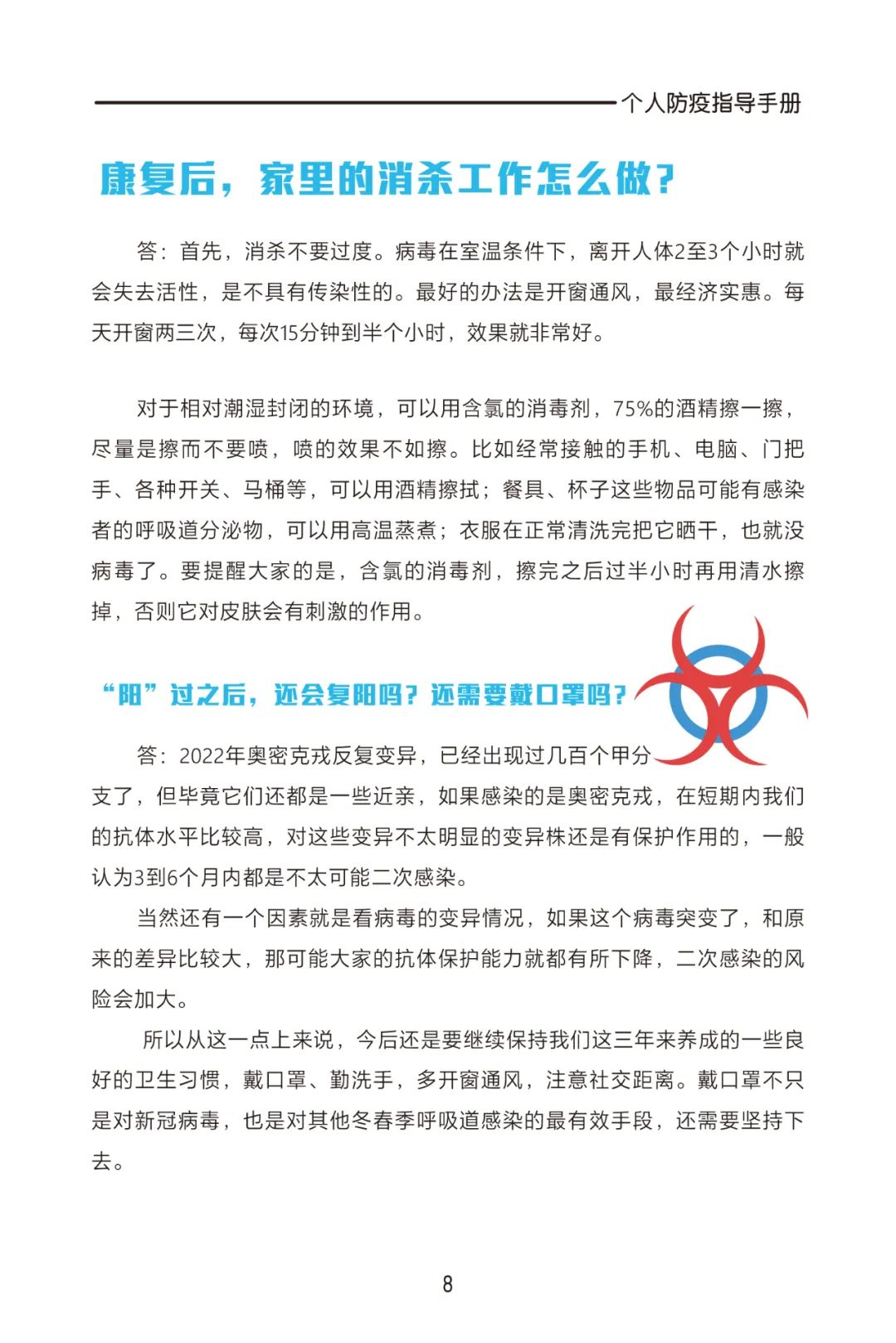 个人防疫指导手册

康复后，家里的消杀工作怎么做？

答：首先，消杀不要过度。病毒在室温条件下，离开人体2至3个小时就会失去活性，是不具有传染性的。最好的办法是开窗通风，最经济实惠。每天开窗两三次，每次15分钟到半个小时，效果就非常好。

对于相对潮湿封闭的环境，可以用含氯的消毒剂，75%的酒精擦一擦，尽量是擦而不要喷，喷的效果不如擦。比如经常接触的手机、电脑、门把手、各种开关、马桶等，可以用酒精擦拭；餐具、杯子这些物品可能有感染者的呼吸道分泌物，可以用高温蒸煮；衣服在正常清洗完把它晒干，也就没病毒了。要提醒大家的是，含氯的消毒剂，擦完之后过半小时再用清水擦掉，否则它对皮肤会有刺激的作用。

“阳”过之后，还会复阳吗？还需要戴口罩吗？

答：2022年奥密克戎反复变异，已经出现过几百个甲分支了，但毕竟它们还都是一些近亲，如果感染的是奥密克戎，在短期内我们的抗体水平比较高，对这些变异不太明显的变异株还是有保护作用的，一般认为3到6个月内都是不太可能二次感染。

当然还有一个因素就是看病毒的变异情况，如果这个病毒突变了，和原来的差异比较大，那可能大家的抗体保护能力就都有所下降，二次感染的风险会加大。

所以从这一点上来说，今后还是要继续保持我们这三年来养成的一些良好的卫生习惯，戴口罩、勤洗手，多开窗通风，注意社交距离。戴口罩不只是对新冠病毒，也是对其他冬春季呼吸道感染的最有效手段，还需要坚持下去。

8